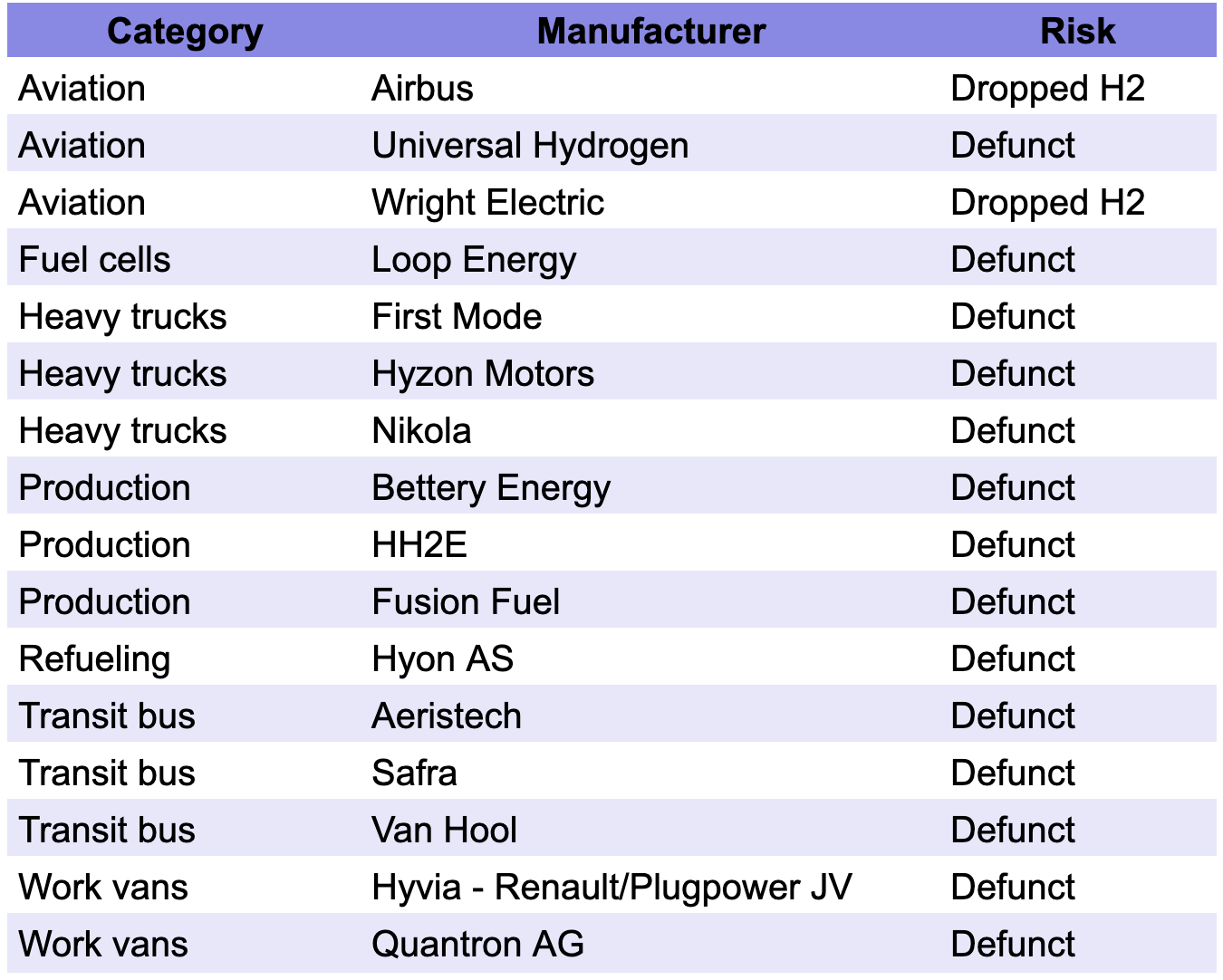 | Category | Manufacturer | Risk |
|---|---|---|
| Aviation | Airbus | Dropped H2 |
| Aviation | Universal Hydrogen | Defunct |
| Aviation | Wright Electric | Dropped H2 |
| Fuel cells | Loop Energy | Defunct |
| Heavy trucks | First Mode | Defunct |
| Heavy trucks | Hyzon Motors | Defunct |
| Heavy trucks | Nikola | Defunct |
| Production | Bettery Energy | Defunct |
| Production | HH2E | Defunct |
| Production | Fusion Fuel | Defunct |
| Refueling | Hyon AS | Defunct |
| Transit bus | Aeristech | Defunct |
| Transit bus | Safra | Defunct |
| Transit bus | Van Hool | Defunct |
| Work vans | Hyvia - Renault/Plugpower JV | Defunct |
| Work vans | Quantron AG | Defunct |